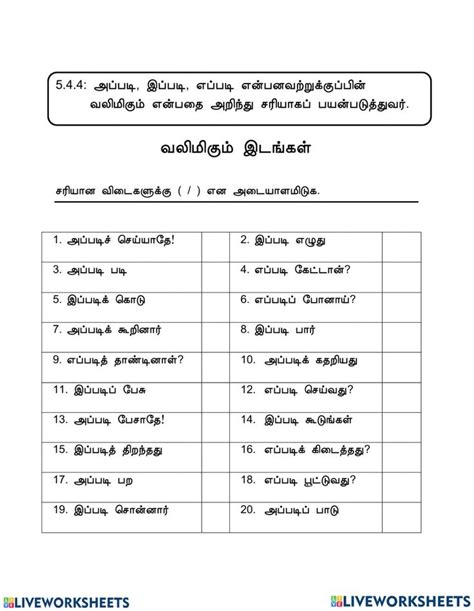 5.4.4: அப்படி, இப்படி, எப்படி என்பனவற்றுக்குப்பின் வலிமிகும் என்பதை அறிந்து சரியாகப் பயன்படுத்துவர்.

வலிமிகும் இடங்கள்

சரியான விடைகளுக்கு ( / ) என அடையாளமிடுக.

| 1. அப்படிச் செய்யாதே! | | 2. இப்படி எழுது | |
|---|---|---|---|
| 3. அப்படி படி | | 4. எப்படி கேட்டான்? | |
| 5. இப்படிக் கொடு | | 6. எப்படிப் போனாய்? | |
| 7. அப்படிக் கூறினார் | | 8. இப்படி பார் | |
| 9. எப்படித் தாண்டினாள்? | | 10. அப்படிக் கதறியது | |
| 11. இப்படிப் பேசு | | 12. எப்படி செய்வது? | |
| 13. அப்படி பேசாதே! | | 14. இப்படி கூடுங்கள் | |
| 15. இப்படித் திறந்தது | | 16. எப்படிக் கிடைத்தது? | |
| 17. அப்படி பற | | 18. எப்படி பூட்டுவது? | |
| 19. இப்படி சொன்னார் | | 20. அப்படிப் பாடு | |

LIVEWORKSHEETS LIVEWORKSHEETS